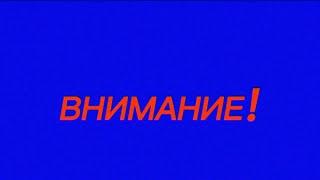 ВНИМАНИЕ!